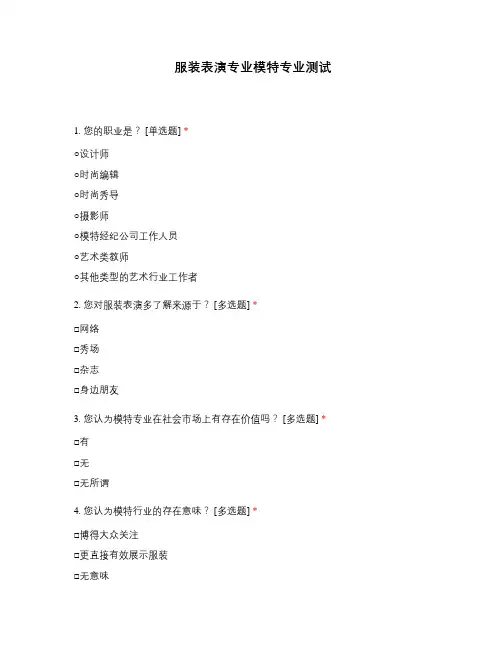 服装表演专业模特专业测试

1. 您的职业是？ [单选题] *

○设计师

○时尚编辑

○时尚秀导

○摄影师

○模特经纪公司工作人员

○艺术类教师

○其他类型的艺术行业工作者

2. 您对服装表演多了解来源于？ [多选题] *

□网络

□秀场

□杂志

□身边朋友

3. 您认为模特专业在社会市场上有存在价值吗？ [多选题] *

□有

□无

□无所谓

4. 您认为模特行业的存在意味？ [多选题] *

□博得大众关注

□更直接有效展示服装

□无意味